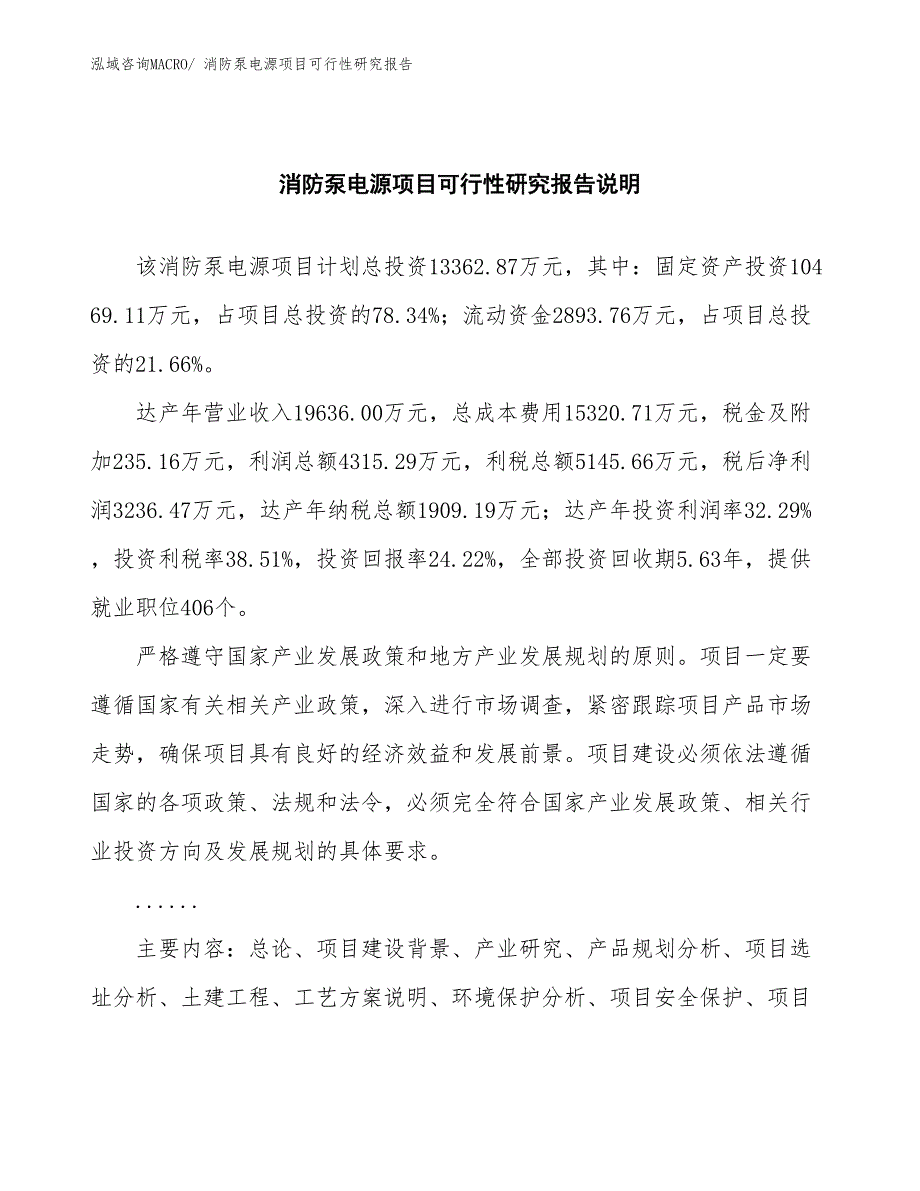 泓域咨询MACRO/ 消防泵电源项目可行性研究报告

消防泵电源项目可行性研究报告说明

该消防泵电源项目计划总投资13362.87万元，其中：固定资产投资10469.11万元，占项目总投资的78.34%；流动资金2893.76万元，占项目总投资的21.66%。

达产年营业收入19636.00万元，总成本费用15320.71万元，税金及附加235.16万元，利润总额4315.29万元，利税总额5145.66万元，税后净利润3236.47万元，达产年纳税总额1909.19万元；达产年投资利润率32.29%，投资利税率38.51%，投资回报率24.22%，全部投资回收期5.63年，提供就业职位406个。

严格遵守国家产业发展政策和地方产业发展规划的原则。项目一定要遵循国家有关相关产业政策，深入进行市场调查，紧密跟踪项目产品市场走势，确保项目具有良好的经济效益和发展前景。项目建设必须依法遵循国家的各项政策、法规和法令，必须完全符合国家产业发展政策、相关行业投资方向及发展规划的具体要求。

......

主要内容：总论、项目建设背景、产业研究、产品规划分析、项目选址分析、土建工程、工艺方案说明、环境保护分析、项目安全保护、项目